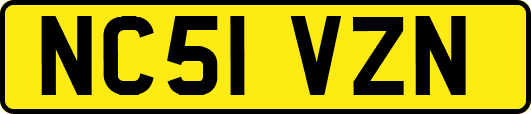 NC51 VZN